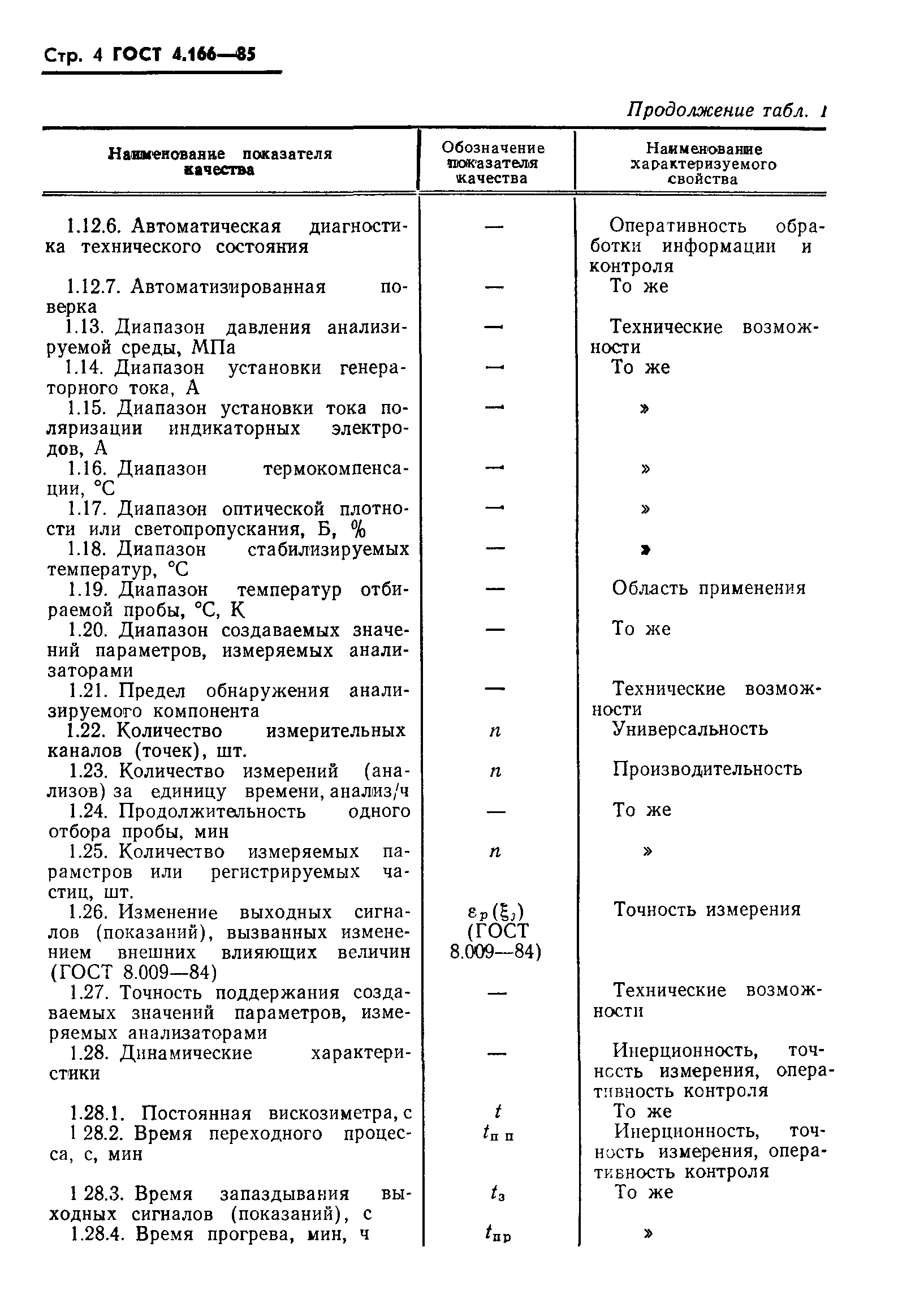 Стр. 4 ГОСТ 4.166—85

Продолжение табл. 1

| Наименование показателя качества | Обозначение показателя качества | Наименование характеризуемого свойства |
|---|---|---|
| 1.12.6. Автоматическая диагностика технического состояния | — | Оперативность обработки информации и контроля |
| 1.12.7. Автоматизированная поверка | — | То же |
| 1.13. Диапазон давления анализируемой среды, МПа | — | Технические возможности |
| 1.14. Диапазон установки генераторного тока, А | — | То же |
| 1.15. Диапазон установки тока поляризации индикаторных электродов, А | — | » |
| 1.16. Диапазон термокомпенсации, °С | — | » |
| 1.17. Диапазон оптической плотности или светопропускания, Б, % | — | » |
| 1.18. Диапазон стабилизируемых температур, °С | — | » |
| 1.19. Диапазон температур отбираемой пробы, °С, К | — | Область применения |
| 1.20. Диапазон создаваемых значений параметров, измеряемых анализаторами | — | То же |
| 1.21. Предел обнаружения анализируемого компонента | — | Технические возможности |
| 1.22. Количество измерительных каналов (точек), шт. | $n$ | Универсальность |
| 1.23. Количество измерений (анализов) за единицу времени, анализ/ч | $n$ | Производительность |
| 1.24. Продолжительность одного отбора пробы, мин | — | То же |
| 1.25. Количество измеряемых параметров или регистрируемых частиц, шт. | $n$ | » |
| 1.26. Изменение выходных сигналов (показаний), вызванных изменением внешних влияющих величин (ГОСТ 8.009—84) | $\varepsilon_p(\xi_j)$ (ГОСТ 8.009—84) | Точность измерения |
| 1.27. Точность поддержания создаваемых значений параметров, измеряемых анализаторами | — | Технические возможности |
| 1.28. Динамические характеристики | — | Инерционность, точность измерения, оперативность контроля |
| 1.28.1. Постоянная вискозиметра, с | $t$ | То же |
| 1 28.2. Время переходного процесса, с, мин | $t_{п\,п}$ | Инерционность, точность измерения, оперативность контроля |
| 1 28.3. Время запаздывания выходных сигналов (показаний), с | $t_з$ | То же |
| 1.28.4. Время прогрева, мин, ч | $t_{пр}$ | » |